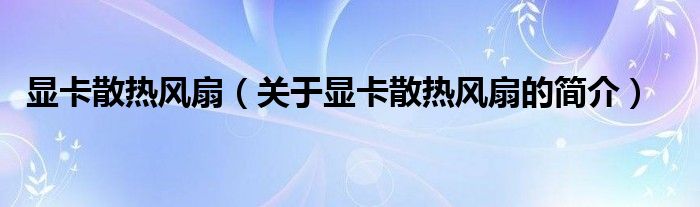 显卡散热风扇（关于显卡散热风扇的简介）